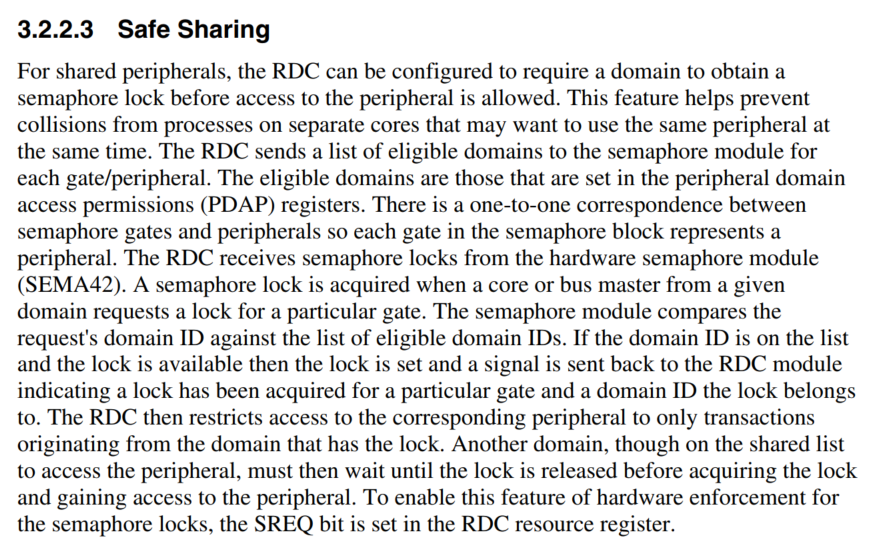 3.2.2.3 Safe Sharing

For shared peripherals, the RDC can be configured to require a domain to obtain a semaphore lock before access to the peripheral is allowed. This feature helps prevent collisions from processes on separate cores that may want to use the same peripheral at the same time. The RDC sends a list of eligible domains to the semaphore module for each gate/peripheral. The eligible domains are those that are set in the peripheral domain access permissions (PDAP) registers. There is a one-to-one correspondence between semaphore gates and peripherals so each gate in the semaphore block represents a peripheral. The RDC receives semaphore locks from the hardware semaphore module (SEMA42). A semaphore lock is acquired when a core or bus master from a given domain requests a lock for a particular gate. The semaphore module compares the request's domain ID against the list of eligible domain IDs. If the domain ID is on the list and the lock is available then the lock is set and a signal is sent back to the RDC module indicating a lock has been acquired for a particular gate and a domain ID the lock belongs to. The RDC then restricts access to the corresponding peripheral to only transactions originating from the domain that has the lock. Another domain, though on the shared list to access the peripheral, must then wait until the lock is released before acquiring the lock and gaining access to the peripheral. To enable this feature of hardware enforcement for the semaphore locks, the SREQ bit is set in the RDC resource register.